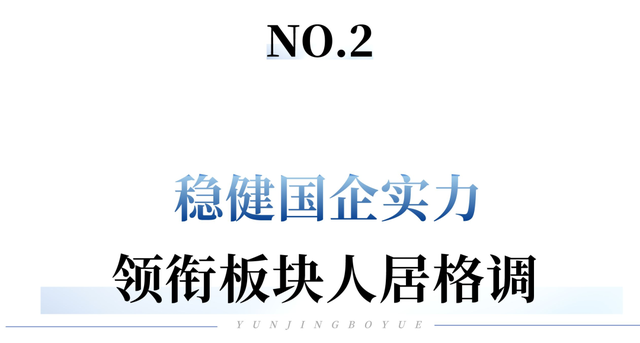 NO.2

稳健国企实力

领衔板块人居格调

YUNJINGBOYUE